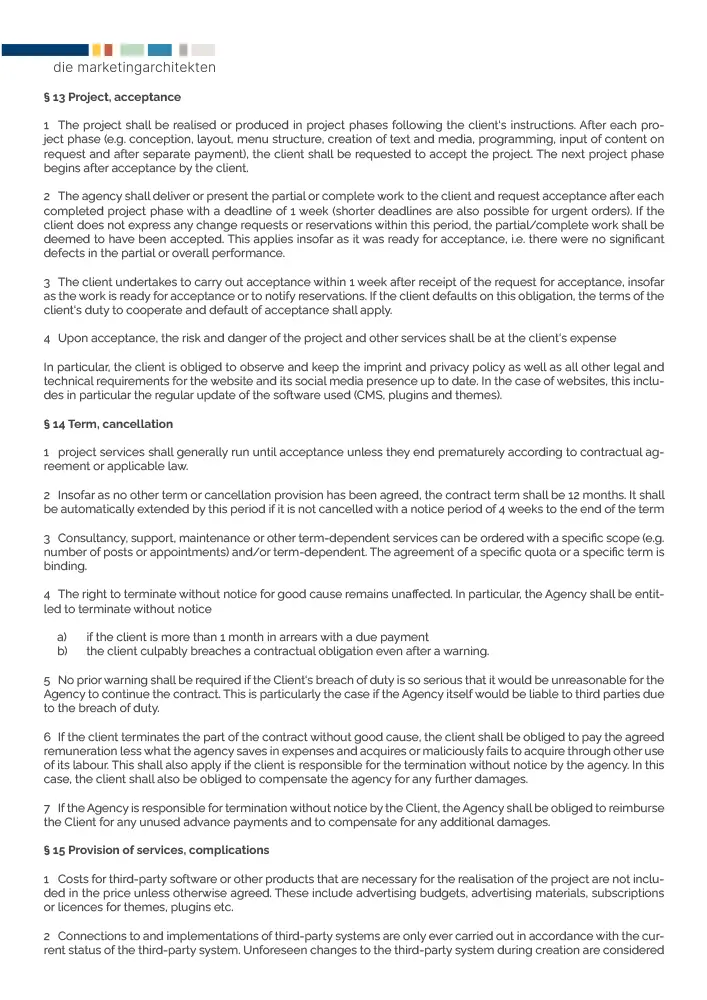 die marketingarchitekten

§ 13 Project, acceptance

1 The project shall be realised or produced in project phases following the client's instructions. After each project phase (e.g. conception, layout, menu structure, creation of text and media, programming, input of content on request and after separate payment), the client shall be requested to accept the project. The next project phase begins after acceptance by the client.

2 The agency shall deliver or present the partial or complete work to the client and request acceptance after each completed project phase with a deadline of 1 week (shorter deadlines are also possible for urgent orders). If the client does not express any change requests or reservations within this period, the partial/complete work shall be deemed to have been accepted. This applies insofar as it was ready for acceptance, i.e. there were no significant defects in the partial or overall performance.

3 The client undertakes to carry out acceptance within 1 week after receipt of the request for acceptance, insofar as the work is ready for acceptance or to notify reservations. If the client defaults on this obligation, the terms of the client's duty to cooperate and default of acceptance shall apply.

4 Upon acceptance, the risk and danger of the project and other services shall be at the client's expense

In particular, the client is obliged to observe and keep the imprint and privacy policy as well as all other legal and technical requirements for the website and its social media presence up to date. In the case of websites, this includes in particular the regular update of the software used (CMS, plugins and themes).

§ 14 Term, cancellation

1 project services shall generally run until acceptance unless they end prematurely according to contractual agreement or applicable law.

2 Insofar as no other term or cancellation provision has been agreed, the contract term shall be 12 months. It shall be automatically extended by this period if it is not cancelled with a notice period of 4 weeks to the end of the term

3 Consultancy, support, maintenance or other term-dependent services can be ordered with a specific scope (e.g. number of posts or appointments) and/or term-dependent. The agreement of a specific quota or a specific term is binding.

4 The right to terminate without notice for good cause remains unaffected. In particular, the Agency shall be entitled to terminate without notice

a) if the client is more than 1 month in arrears with a due payment
b) the client culpably breaches a contractual obligation even after a warning.

5 No prior warning shall be required if the Client's breach of duty is so serious that it would be unreasonable for the Agency to continue the contract. This is particularly the case if the Agency itself would be liable to third parties due to the breach of duty.

6 If the client terminates the part of the contract without good cause, the client shall be obliged to pay the agreed remuneration less what the agency saves in expenses and acquires or maliciously fails to acquire through other use of its labour. This shall also apply if the client is responsible for the termination without notice by the agency. In this case, the client shall also be obliged to compensate the agency for any further damages.

7 If the Agency is responsible for termination without notice by the Client, the Agency shall be obliged to reimburse the Client for any unused advance payments and to compensate for any additional damages.

§ 15 Provision of services, complications

1 Costs for third-party software or other products that are necessary for the realisation of the project are not included in the price unless otherwise agreed. These include advertising budgets, advertising materials, subscriptions or licences for themes, plugins etc.

2 Connections to and implementations of third-party systems are only ever carried out in accordance with the current status of the third-party system. Unforeseen changes to the third-party system during creation are considered